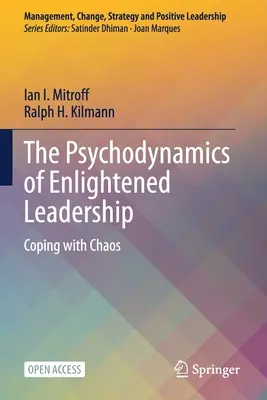 Management, Change, Strategy and Positive Leadership
Series Editors: Satinder Dhiman · Joan Marques

Ian I. Mitroff
Ralph H. Kilmann

The Psychodynamics of Enlightened Leadership

Coping with Chaos

OPEN ACCESS

Springer